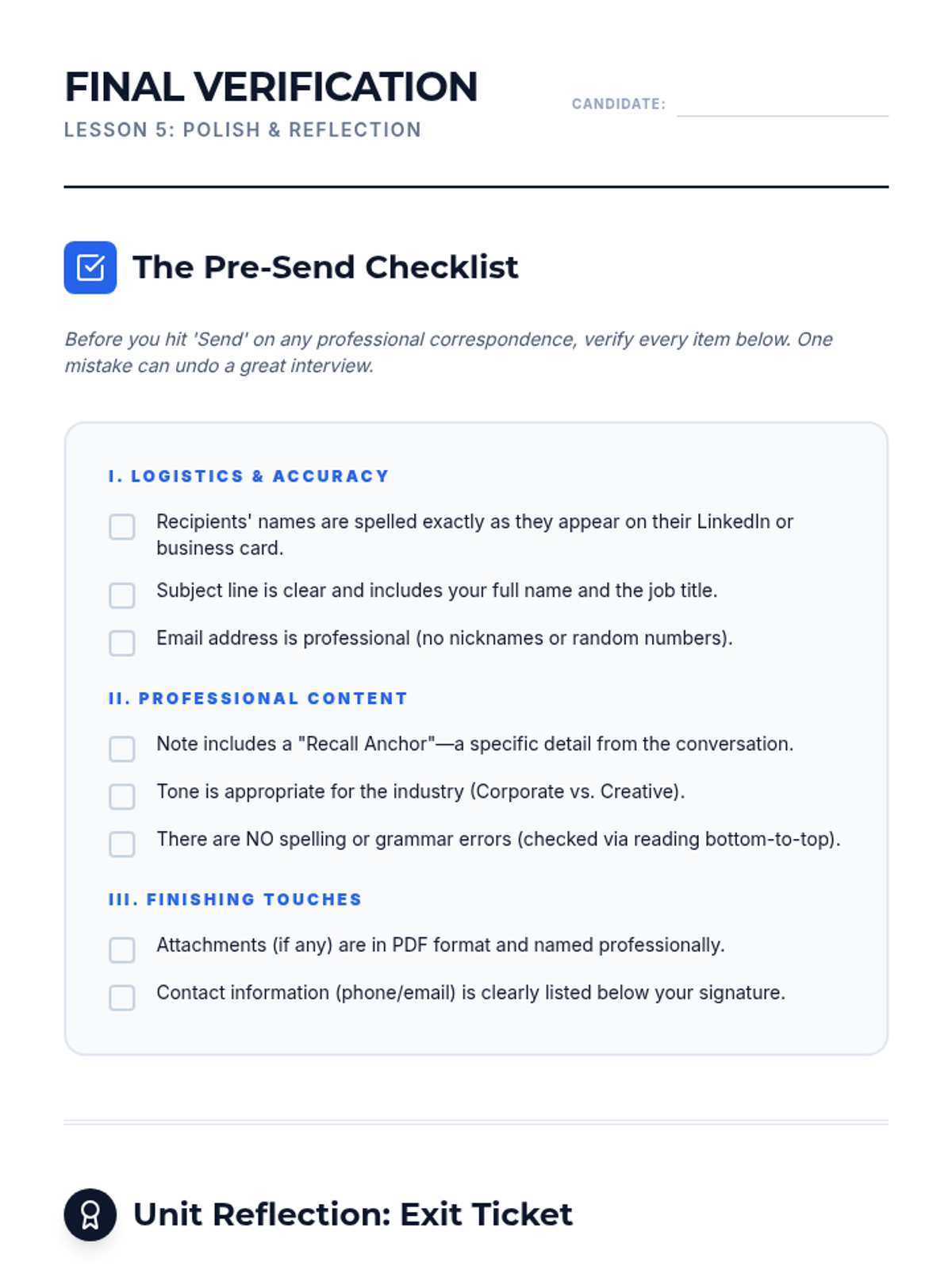 FINAL VERIFICATION

LESSON 5: POLISH & REFLECTION

CANDIDATE: ____

The Pre-Send Checklist

Before you hit 'Send' on any professional correspondence, verify every item below. One mistake can undo a great interview.

I. LOGISTICS & ACCURACY

☐ Recipients' names are spelled exactly as they appear on their LinkedIn or business card.

☐ Subject line is clear and includes your full name and the job title.

☐ Email address is professional (no nicknames or random numbers).

II. PROFESSIONAL CONTENT

☐ Note includes a "Recall Anchor"—a specific detail from the conversation.

☐ Tone is appropriate for the industry (Corporate vs. Creative).

☐ There are NO spelling or grammar errors (checked via reading bottom-to-top).

III. FINISHING TOUCHES

☐ Attachments (if any) are in PDF format and named professionally.

☐ Contact information (phone/email) is clearly listed below your signature.

Unit Reflection: Exit Ticket